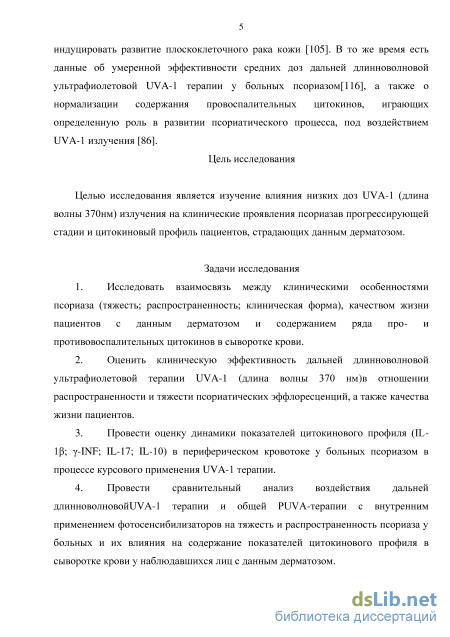 5

индуцировать развитие плоскоклеточного рака кожи [105]. В то же время есть данные об умеренной эффективности средних доз дальней длинноволновой ультрафиолетовой UVA-1 терапии у больных псориазом[116], а также о нормализации содержания провоспалительных цитокинов, играющих определенную роль в развитии псориатического процесса, под воздействием UVA-1 излучения [86].

Цель исследования

Целью исследования является изучение влияния низких доз UVA-1 (длина волны 370нм) излучения на клинические проявления псориазав прогрессирующей стадии и цитокиновый профиль пациентов, страдающих данным дерматозом.

Задачи исследования

1. Исследовать взаимосвязь между клиническими особенностями псориаза (тяжесть; распространенность; клиническая форма), качеством жизни пациентов с данным дерматозом и содержанием ряда про- и противовоспалительных цитокинов в сыворотке крови.

2. Оценить клиническую эффективность дальней длинноволновой ультрафиолетовой терапии UVA-1 (длина волны 370 нм)в отношении распространенности и тяжести псориатических эффлоресценций, а также качества жизни пациентов.

3. Провести оценку динамики показателей цитокинового профиля (IL-1β; γ-INF; IL-17; IL-10) в периферическом кровотоке у больных псориазом в процессе курсового применения UVA-1 терапии.

4. Провести сравнительный анализ воздействия дальней длинноволновойUVA-1 терапии и общей PUVA-терапии с внутренним применением фотосенсибилизаторов на тяжесть и распространенность псориаза у больных и их влияния на содержание показателей цитокинового профиля в сыворотке крови у наблюдавшихся лиц с данным дерматозом.

dsLib.net
библиотека диссертаций